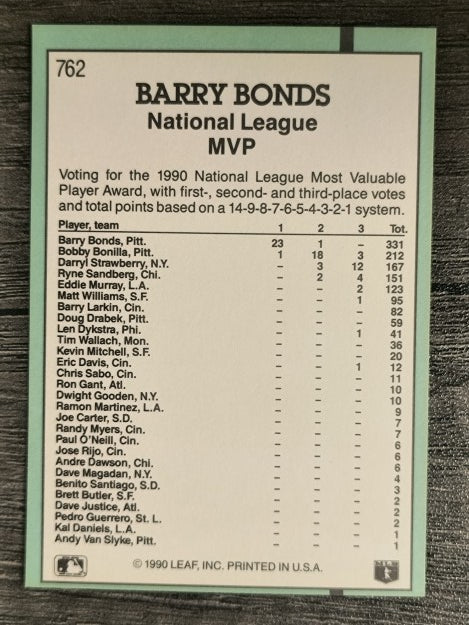 762

BARRY BONDS
National League
MVP

Voting for the 1990 National League Most Valuable Player Award, with first-, second- and third-place votes and total points based on a 14-9-8-7-6-5-4-3-2-1 system.

| Player, team | 1 | 2 | 3 | Tot. |
|---|---|---|---|---|
| Barry Bonds, Pitt. | 23 | 1 | – | 331 |
| Bobby Bonilla, Pitt. | 1 | 18 | 3 | 212 |
| Darryl Strawberry, N.Y. | – | 3 | 12 | 167 |
| Ryne Sandberg, Chi. | – | 2 | 4 | 151 |
| Eddie Murray, L.A. | – | – | 2 | 123 |
| Matt Williams, S.F. | – | – | 1 | 95 |
| Barry Larkin, Cin. | – | – | – | 82 |
| Doug Drabek, Pitt. | – | – | – | 59 |
| Len Dykstra, Phi. | – | – | 1 | 41 |
| Tim Wallach, Mon. | – | – | – | 36 |
| Kevin Mitchell, S.F. | – | – | – | 20 |
| Eric Davis, Cin. | – | – | 1 | 12 |
| Chris Sabo, Cin. | – | – | – | 11 |
| Ron Gant, Atl. | – | – | – | 10 |
| Dwight Gooden, N.Y. | – | – | – | 10 |
| Ramon Martinez, L.A. | – | – | – | 9 |
| Joe Carter, S.D. | – | – | – | 7 |
| Randy Myers, Cin. | – | – | – | 7 |
| Paul O'Neill, Cin. | – | – | – | 6 |
| Jose Rijo, Cin. | – | – | – | 6 |
| Andre Dawson, Chi. | – | – | – | 6 |
| Dave Magadan, N.Y. | – | – | – | 4 |
| Benito Santiago, S.D. | – | – | – | 3 |
| Brett Butler, S.F. | – | – | – | 2 |
| Dave Justice, Atl. | – | – | – | 2 |
| Pedro Guerrero, St. L. | – | – | – | 2 |
| Kal Daniels, L.A. | – | – | – | 1 |
| Andy Van Slyke, Pitt. | – | – | – | 1 |

© 1990 LEAF, INC. PRINTED IN U.S.A.